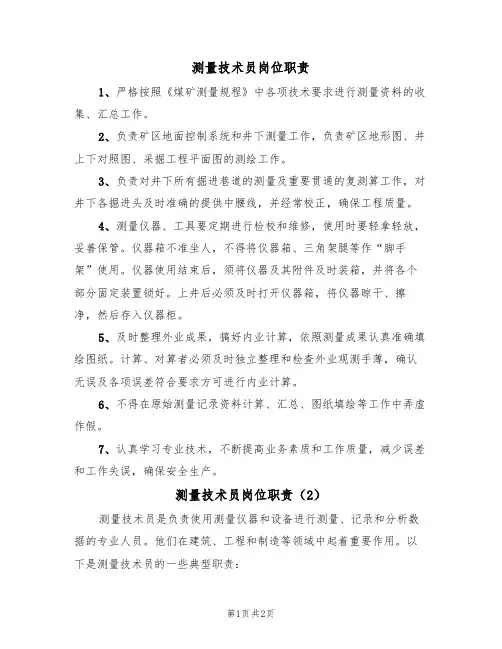 测量技术员岗位职责

1、严格按照《煤矿测量规程》中各项技术要求进行测量资料的收集、汇总工作。

2、负责矿区地面控制系统和井下测量工作，负责矿区地形图、井上下对照图、采掘工程平面图的测绘工作。

3、负责对井下所有掘进巷道的测量及重要贯通的复测算工作，对井下各掘进头及时准确的提供中腰线，并经常校正，确保工程质量。

4、测量仪器、工具要定期进行检校和维修，使用时要轻拿轻放，妥善保管。仪器箱不准坐人，不得将仪器箱、三角架腿等作“脚手架”使用。仪器使用结束后，须将仪器及其附件及时装箱，并将各个部分固定装置锁好。上井后必须及时打开仪器箱，将仪器晾干、擦净，然后存入仪器柜。

5、及时整理外业成果，搞好内业计算，依照测量成果认真准确填绘图纸。计算、对算者必须及时独立整理和检查外业观测手薄，确认无误及各项误差符合要求方可进行内业计算。

6、不得在原始测量记录资料计算、汇总、图纸填绘等工作中弄虚作假。

7、认真学习专业技术，不断提高业务素质和工作质量，减少误差和工作失误，确保安全生产。

测量技术员岗位职责（2）

测量技术员是负责使用测量仪器和设备进行测量、记录和分析数据的专业人员。他们在建筑、工程和制造等领域中起着重要作用。以下是测量技术员的一些典型职责：

第1页 共2页